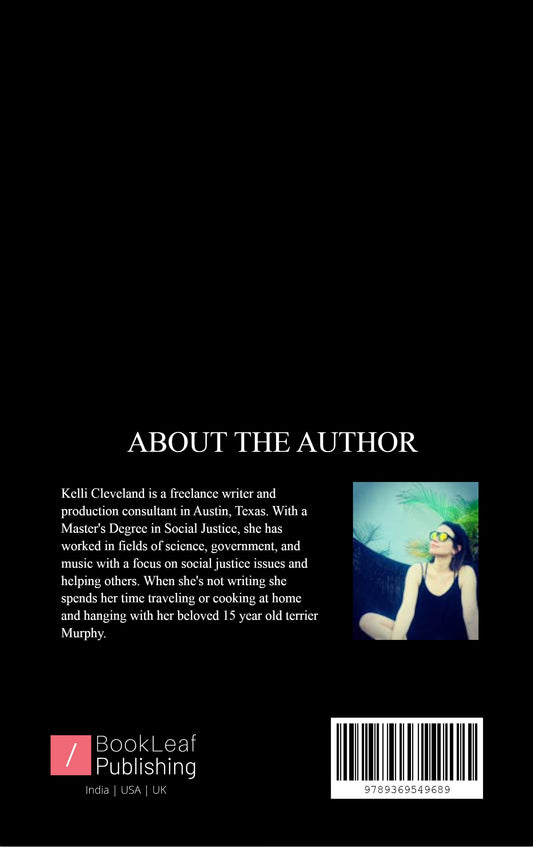 ABOUT THE AUTHOR

Kelli Cleveland is a freelance writer and production consultant in Austin, Texas. With a Master's Degree in Social Justice, she has worked in fields of science, government, and music with a focus on social justice issues and helping others. When she's not writing she spends her time traveling or cooking at home and hanging with her beloved 15 year old terrier Murphy.

/ BookLeaf Publishing
India | USA | UK

9789369549689